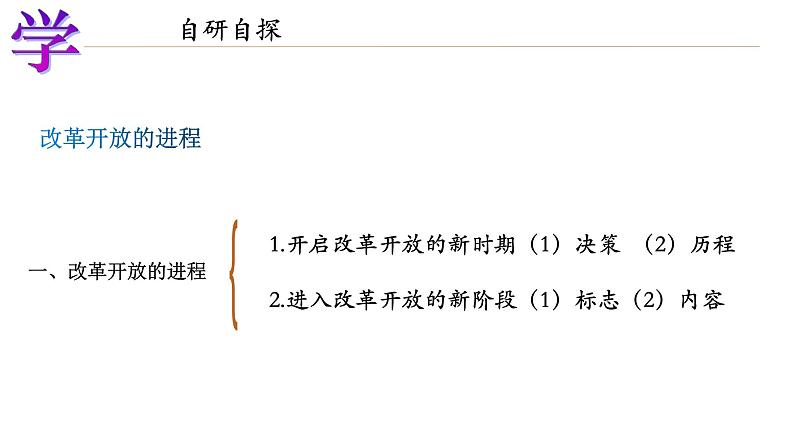 学

自研自探

改革开放的进程

一、改革开放的进程

1.开启改革开放的新时期（1）决策 （2）历程

2.进入改革开放的新阶段（1）标志（2）内容